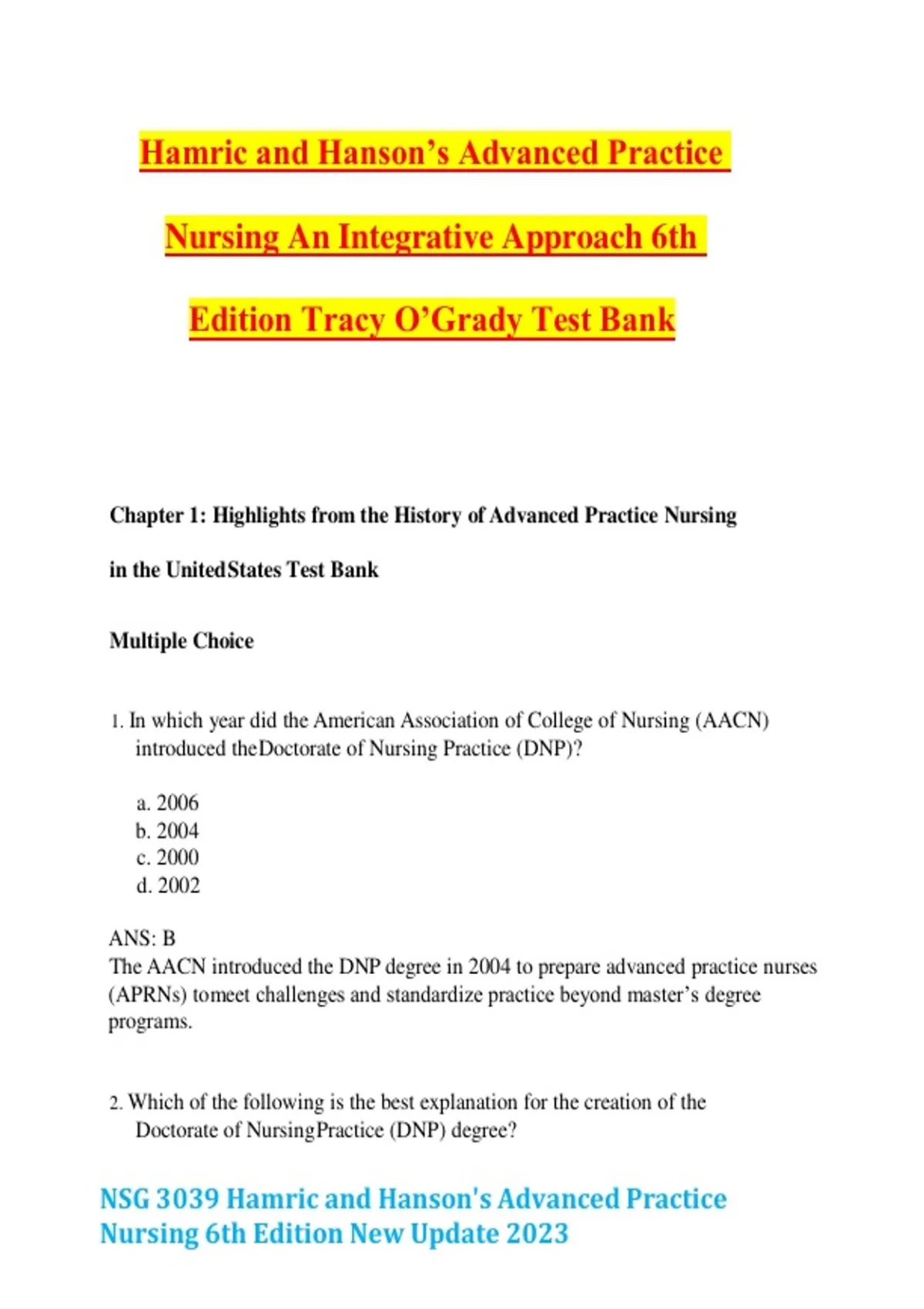 Hamric and Hanson's Advanced Practice Nursing An Integrative Approach 6th Edition Tracy O'Grady Test Bank

Chapter 1: Highlights from the History of Advanced Practice Nursing in the UnitedStates Test Bank

Multiple Choice

1. In which year did the American Association of College of Nursing (AACN) introduced theDoctorate of Nursing Practice (DNP)?

a. 2006
b. 2004
c. 2000
d. 2002

ANS: B
The AACN introduced the DNP degree in 2004 to prepare advanced practice nurses (APRNs) tomeet challenges and standardize practice beyond master's degree programs.

2. Which of the following is the best explanation for the creation of the Doctorate of NursingPractice (DNP) degree?

NSG 3039 Hamric and Hanson's Advanced Practice Nursing 6th Edition New Update 2023